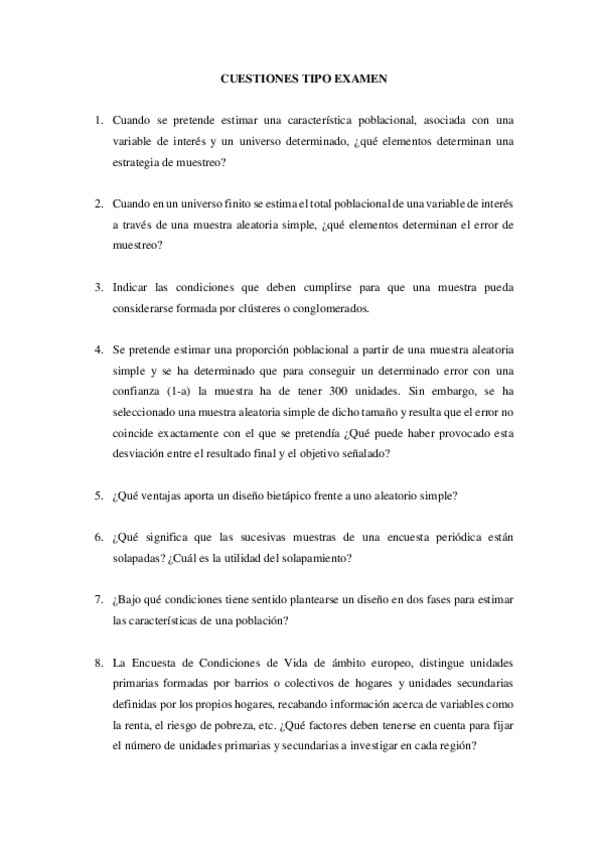 CUESTIONES TIPO EXAMEN

1. Cuando se pretende estimar una característica poblacional, asociada con una variable de interés y un universo determinado, ¿qué elementos determinan una estrategia de muestreo?

2. Cuando en un universo finito se estima el total poblacional de una variable de interés a través de una muestra aleatoria simple, ¿qué elementos determinan el error de muestreo?

3. Indicar las condiciones que deben cumplirse para que una muestra pueda considerarse formada por clústeres o conglomerados.

4. Se pretende estimar una proporción poblacional a partir de una muestra aleatoria simple y se ha determinado que para conseguir un determinado error con una confianza (1-a) la muestra ha de tener 300 unidades. Sin embargo, se ha seleccionado una muestra aleatoria simple de dicho tamaño y resulta que el error no coincide exactamente con el que se pretendía ¿Qué puede haber provocado esta desviación entre el resultado final y el objetivo señalado?

5. ¿Qué ventajas aporta un diseño bietápico frente a uno aleatorio simple?

6. ¿Qué significa que las sucesivas muestras de una encuesta periódica están solapadas? ¿Cuál es la utilidad del solapamiento?

7. ¿Bajo qué condiciones tiene sentido plantearse un diseño en dos fases para estimar las características de una población?

8. La Encuesta de Condiciones de Vida de ámbito europeo, distingue unidades primarias formadas por barrios o colectivos de hogares y unidades secundarias definidas por los propios hogares, recabando información acerca de variables como la renta, el riesgo de pobreza, etc. ¿Qué factores deben tenerse en cuenta para fijar el número de unidades primarias y secundarias a investigar en cada región?